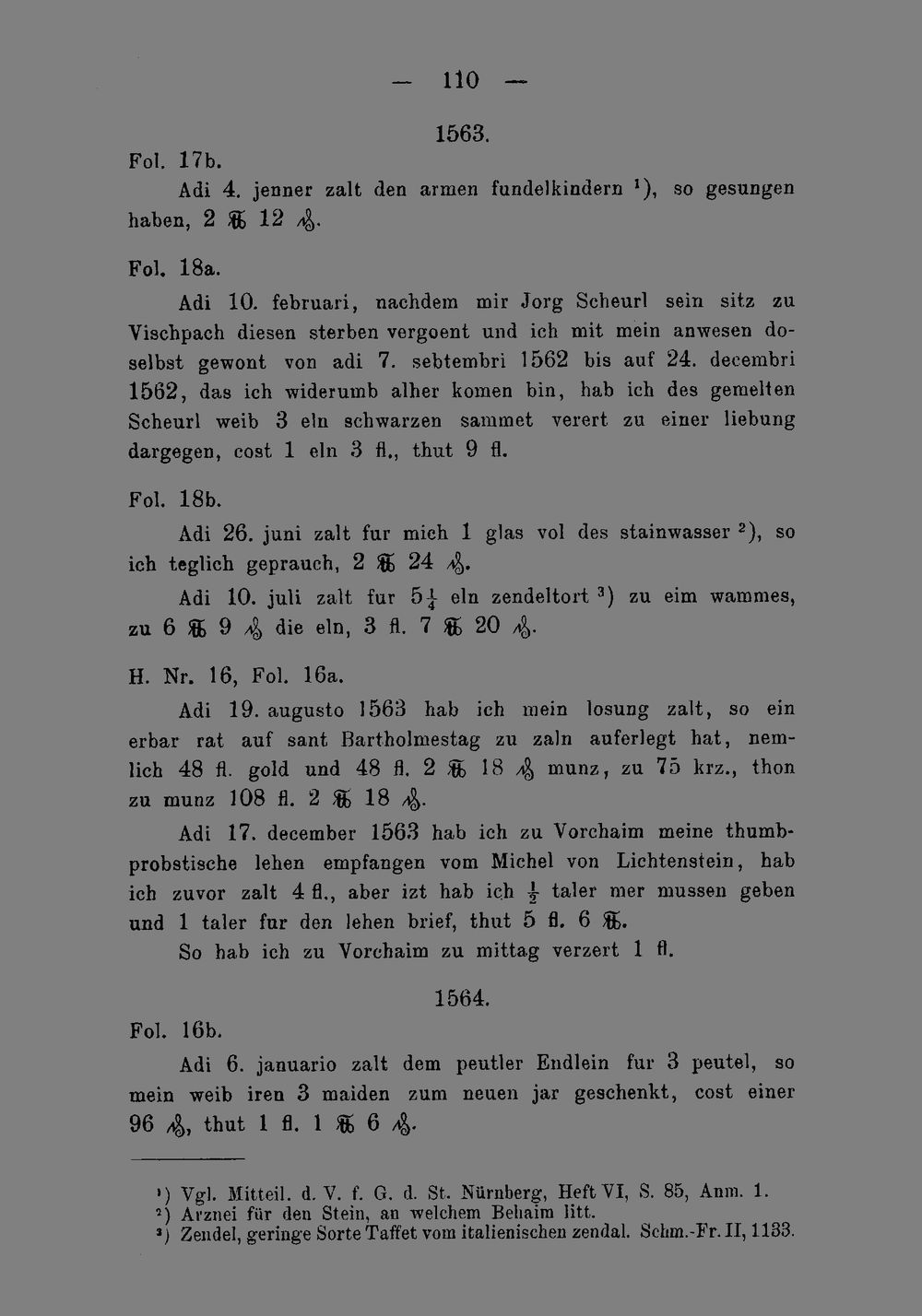 — 110 —

1563.

Fol. 17b.

Adi 4. jenner zalt den armen fundelkindern $^{1}$), so gesungen haben, 2 ℔ 12 ₰.

Fol. 18a.

Adi 10. februari, nachdem mir Jorg Scheurl sein sitz zu Vischpach diesen sterben vergoent und ich mit mein anwesen doselbst gewont von adi 7. sebtembri 1562 bis auf 24. decembri 1562, das ich widerumb alher komen bin, hab ich des gemelten Scheurl weib 3 eln schwarzen sammet verert zu einer liebung dargegen, cost 1 eln 3 fl., thut 9 fl.

Fol. 18b.

Adi 26. juni zalt fur mich 1 glas vol des stainwasser $^{2}$), so ich teglich geprauch, 2 ℔ 24 ₰.

Adi 10. juli zalt fur $5\frac{1}{4}$ eln zendeltort $^{3}$) zu eim wammes, zu 6 ℔ 9 ₰ die eln, 3 fl. 7 ℔ 20 ₰.

H. Nr. 16, Fol. 16a.

Adi 19. augusto 1563 hab ich mein losung zalt, so ein erbar rat auf sant Bartholmestag zu zaln auferlegt hat, nemlich 48 fl. gold und 48 fl. 2 ℔ 18 ₰ munz, zu 75 krz., thon zu munz 108 fl. 2 ℔ 18 ₰.

Adi 17. december 1563 hab ich zu Vorchaim meine thumbprobstische lehen empfangen vom Michel von Lichtenstein, hab ich zuvor zalt 4 fl., aber izt hab ich $\frac{1}{2}$ taler mer mussen geben und 1 taler fur den lehen brief, thut 5 fl. 6 ℔.

So hab ich zu Vorchaim zu mittag verzert 1 fl.

1564.

Fol. 16b.

Adi 6. januario zalt dem peutler Endlein fur 3 peutel, so mein weib iren 3 maiden zum neuen jar geschenkt, cost einer 96 ₰, thut 1 fl. 1 ℔ 6 ₰.

$^{1}$) Vgl. Mitteil. d. V. f. G. d. St. Nürnberg, Heft VI, S. 85, Anm. 1.
$^{2}$) Arznei für den Stein, an welchem Behaim litt.
$^{3}$) Zendel, geringe Sorte Taffet vom italienischen zendal. Schm.-Fr. II, 1133.